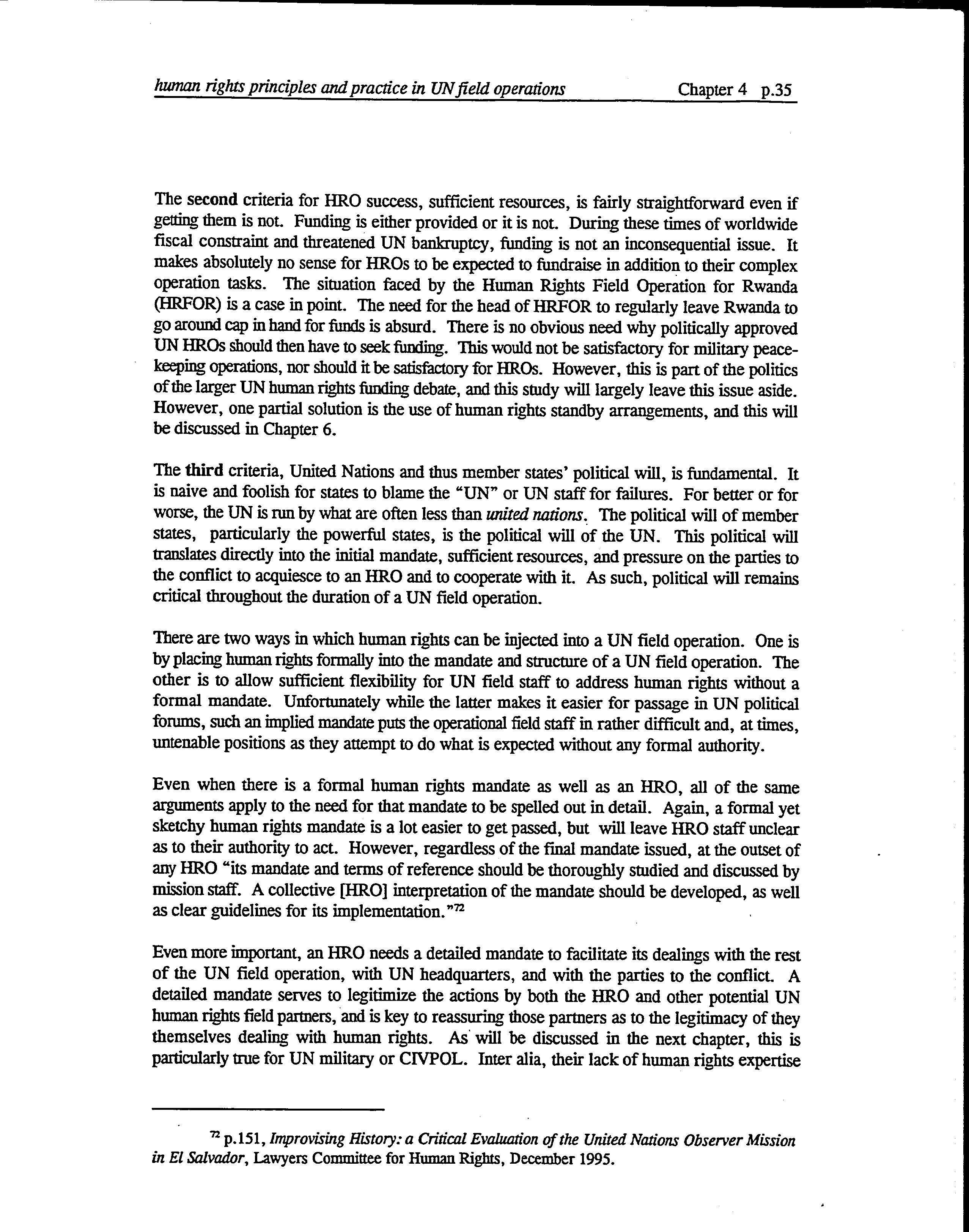 human rights principles and practice in UN field operations Chapter 4 p.35

The second criteria for HRO success, sufficient resources, is fairly straightforward even if getting them is not. Funding is either provided or it is not. During these times of worldwide fiscal constraint and threatened UN bankruptcy, funding is not an inconsequential issue. It makes absolutely no sense for HROs to be expected to fundraise in addition to their complex operation tasks. The situation faced by the Human Rights Field Operation for Rwanda (HRFOR) is a case in point. The need for the head of HRFOR to regularly leave Rwanda to go around cap in hand for funds is absurd. There is no obvious need why politically approved UN HROs should then have to seek funding. This would not be satisfactory for military peace-keeping operations, nor should it be satisfactory for HROs. However, this is part of the politics of the larger UN human rights funding debate, and this study will largely leave this issue aside. However, one partial solution is the use of human rights standby arrangements, and this will be discussed in Chapter 6.

The third criteria, United Nations and thus member states' political will, is fundamental. It is naive and foolish for states to blame the "UN" or UN staff for failures. For better or for worse, the UN is run by what are often less than united nations. The political will of member states, particularly the powerful states, is the political will of the UN. This political will translates directly into the initial mandate, sufficient resources, and pressure on the parties to the conflict to acquiesce to an HRO and to cooperate with it. As such, political will remains critical throughout the duration of a UN field operation.

There are two ways in which human rights can be injected into a UN field operation. One is by placing human rights formally into the mandate and structure of a UN field operation. The other is to allow sufficient flexibility for UN field staff to address human rights without a formal mandate. Unfortunately while the latter makes it easier for passage in UN political forums, such an implied mandate puts the operational field staff in rather difficult and, at times, untenable positions as they attempt to do what is expected without any formal authority.

Even when there is a formal human rights mandate as well as an HRO, all of the same arguments apply to the need for that mandate to be spelled out in detail. Again, a formal yet sketchy human rights mandate is a lot easier to get passed, but will leave HRO staff unclear as to their authority to act. However, regardless of the final mandate issued, at the outset of any HRO "its mandate and terms of reference should be thoroughly studied and discussed by mission staff. A collective [HRO] interpretation of the mandate should be developed, as well as clear guidelines for its implementation."$^{72}$

Even more important, an HRO needs a detailed mandate to facilitate its dealings with the rest of the UN field operation, with UN headquarters, and with the parties to the conflict. A detailed mandate serves to legitimize the actions by both the HRO and other potential UN human rights field partners, and is key to reassuring those partners as to the legitimacy of they themselves dealing with human rights. As will be discussed in the next chapter, this is particularly true for UN military or CIVPOL. Inter alia, their lack of human rights expertise

$^{72}$ p.151, Improvising History: a Critical Evaluation of the United Nations Observer Mission in El Salvador, Lawyers Committee for Human Rights, December 1995.